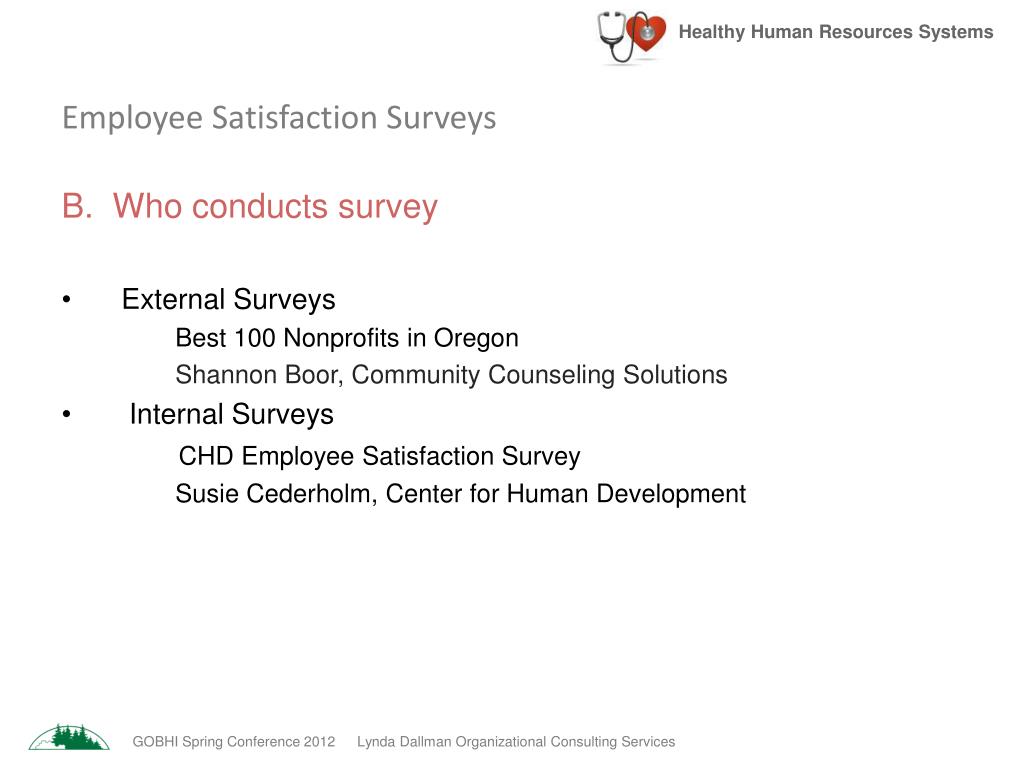 Healthy Human Resources Systems

Employee Satisfaction Surveys

B. Who conducts survey

• External Surveys

Best 100 Nonprofits in Oregon

Shannon Boor, Community Counseling Solutions

• Internal Surveys

CHD Employee Satisfaction Survey

Susie Cederholm, Center for Human Development

GOBHI Spring Conference 2012 Lynda Dallman Organizational Consulting Services